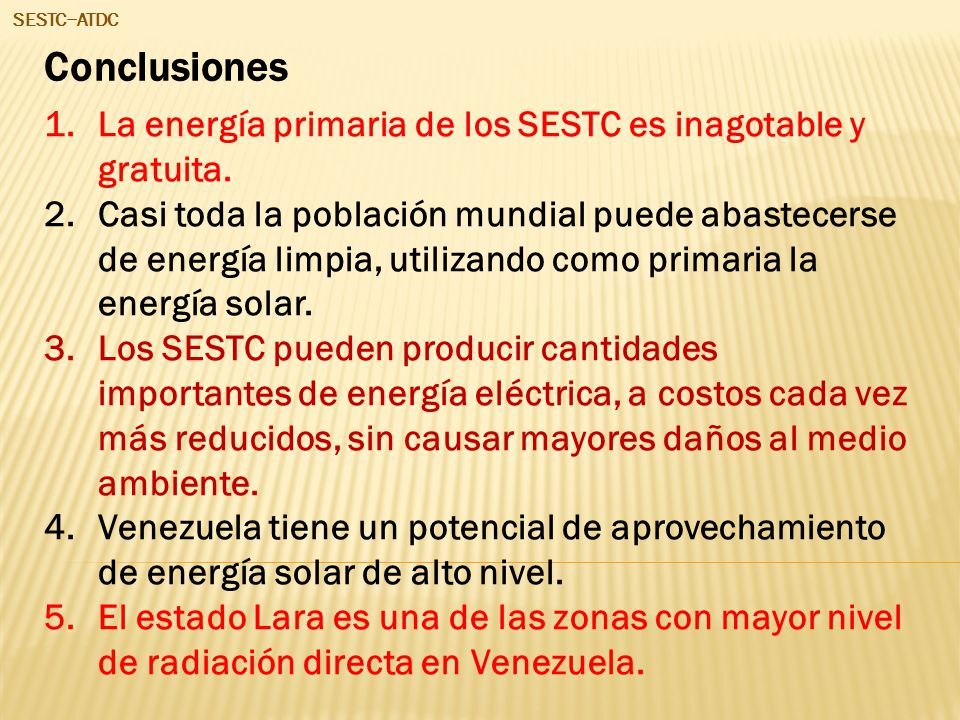 SESTC–ATDC

Conclusiones

1. La energía primaria de los SESTC es inagotable y gratuita.
2. Casi toda la población mundial puede abastecerse de energía limpia, utilizando como primaria la energía solar.
3. Los SESTC pueden producir cantidades importantes de energía eléctrica, a costos cada vez más reducidos, sin causar mayores daños al medio ambiente.
4. Venezuela tiene un potencial de aprovechamiento de energía solar de alto nivel.
5. El estado Lara es una de las zonas con mayor nivel de radiación directa en Venezuela.